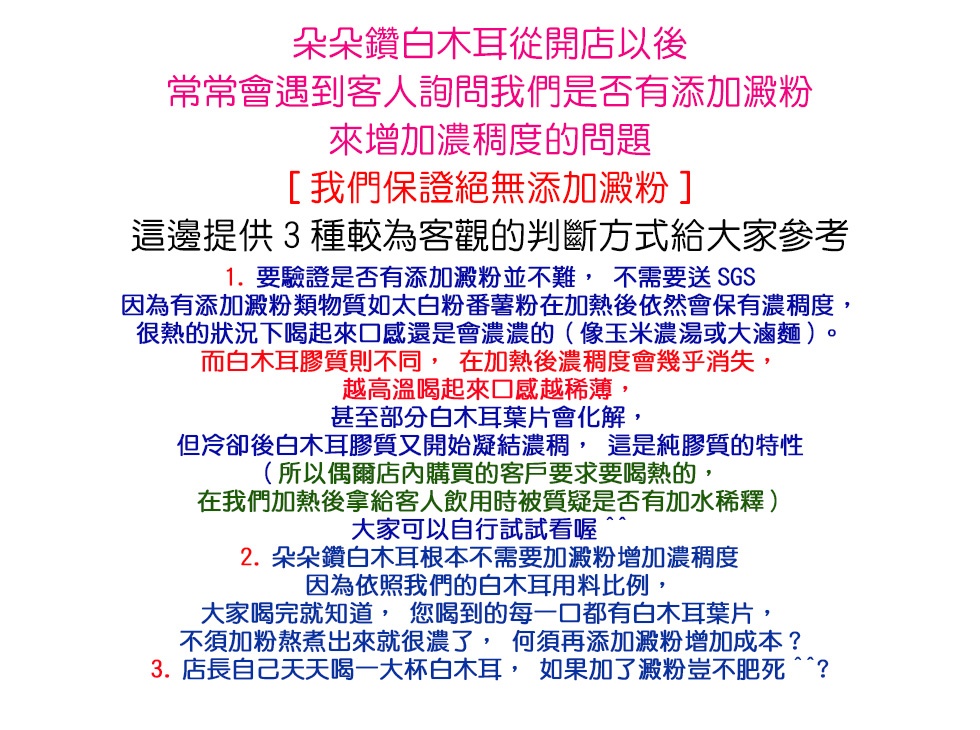 朵朵鑽白木耳從開店以後
常常會遇到客人詢問我們是否有添加澱粉
來增加濃稠度的問題
[ 我們保證絕無添加澱粉 ]
這邊提供 3 種較為客觀的判斷方式給大家參考

1. 要驗證是否有添加澱粉並不難， 不需要送 SGS
因為有添加澱粉類物質如太白粉番薯粉在加熱後依然會保有濃稠度，
很熱的狀況下喝起來口感還是會濃濃的（像玉米濃湯或大滷麵）。
而白木耳膠質則不同， 在加熱後濃稠度會幾乎消失，
越高溫喝起來口感越稀薄，
甚至部分白木耳葉片會化解，
但冷卻後白木耳膠質又開始凝結濃稠， 這是純膠質的特性
（所以偶爾店內購買的客戶要求要喝熱的，
在我們加熱後拿給客人飲用時被質疑是否有加水稀釋）
大家可以自行試試看喔 ^^

2. 朵朵鑽白木耳根本不需要加澱粉增加濃稠度
因為依照我們的白木耳用料比例，
大家喝完就知道， 您喝到的每一口都有白木耳葉片，
不須加粉熬煮出來就很濃了， 何須再添加澱粉增加成本？

3. 店長自己天天喝一大杯白木耳， 如果加了澱粉豈不肥死 ^^?